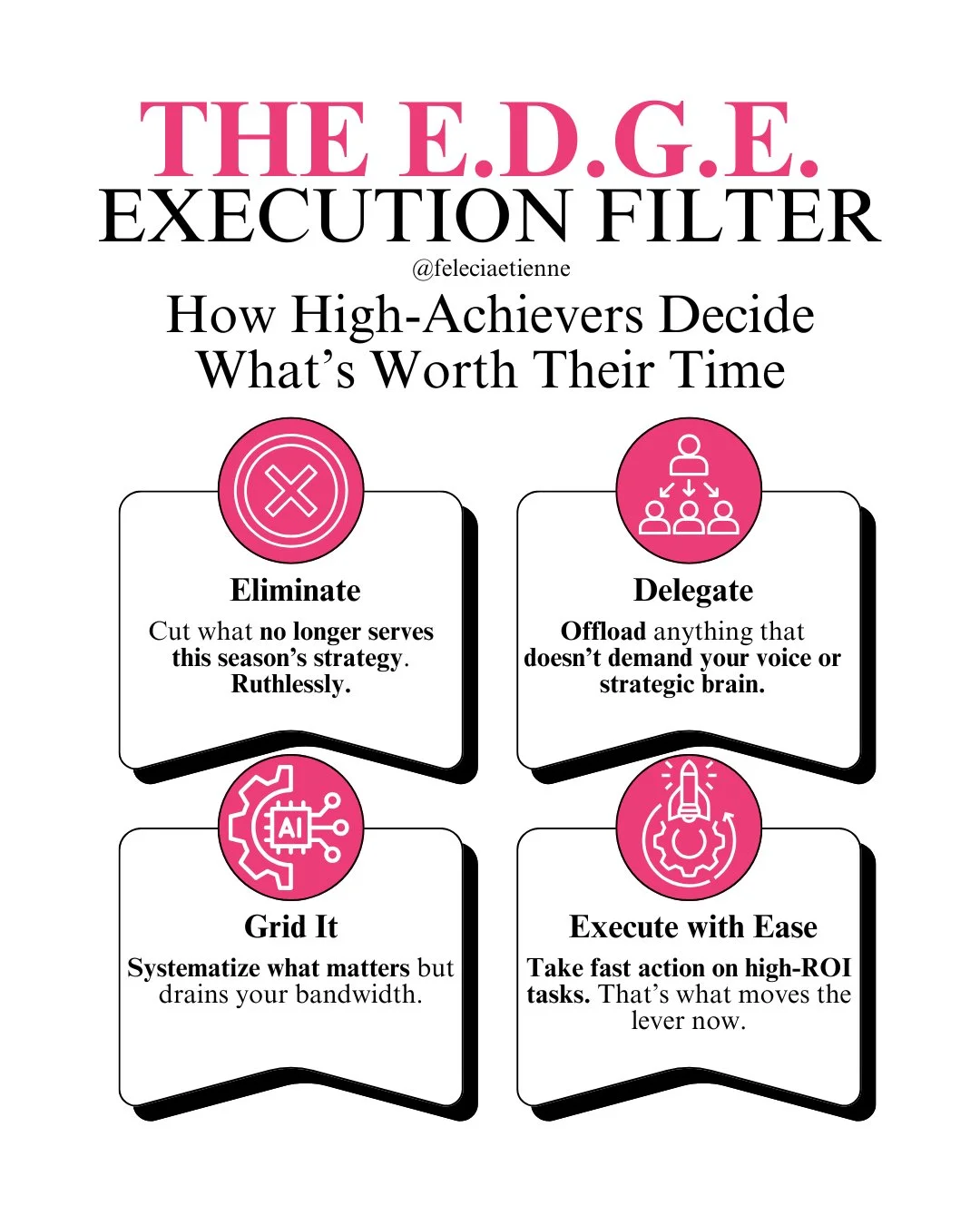 THE E.D.G.E.
EXECUTION FILTER

@feleciaetienne

How High-Achievers Decide What's Worth Their Time

Eliminate

Cut what no longer serves this season's strategy. Ruthlessly.

Delegate

Offload anything that doesn't demand your voice or strategic brain.

AI

Grid It

Systematize what matters but drains your bandwidth.

Execute with Ease

Take fast action on high-ROI tasks. That's what moves the lever now.